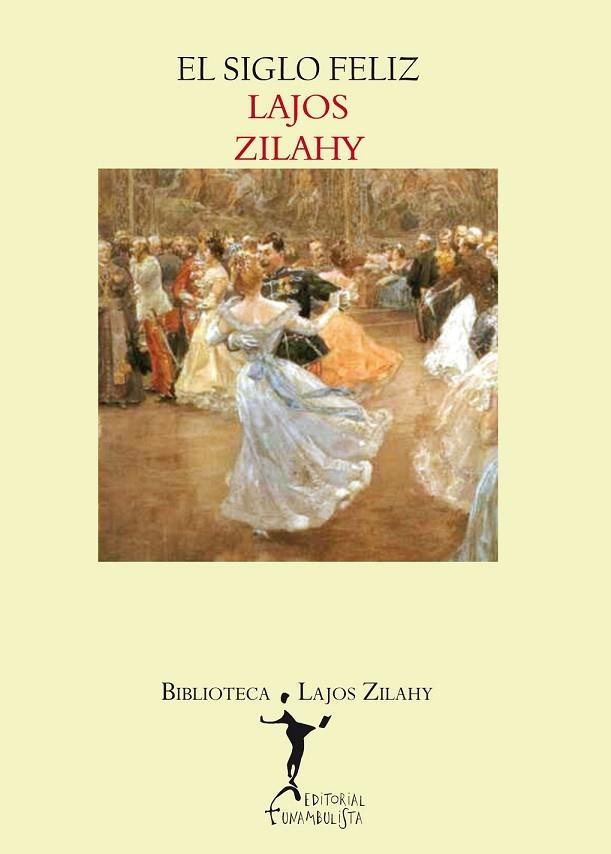 EL SIGLO FELIZ
LAJOS
ZILAHY

BIBLIOTECA LAJOS ZILAHY

EDITORIAL
FUNAMBULISTA